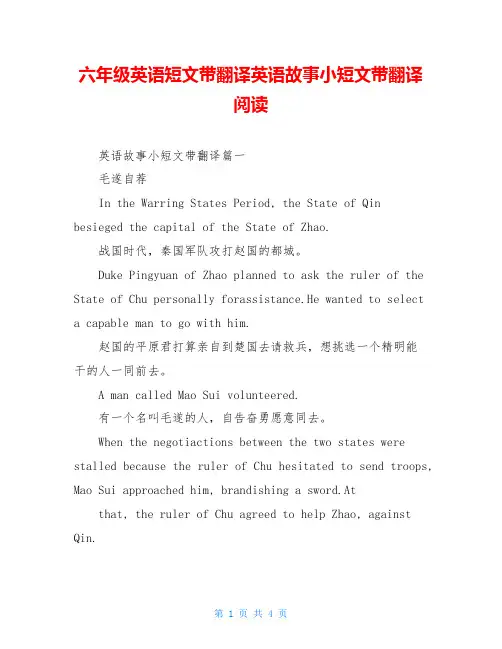 六年级英语短文带翻译英语故事小短文带翻译阅读

英语故事小短文带翻译篇一

毛遂自荐

In the Warring States Period, the State of Qin besieged the capital of the State of Zhao.

战国时代，秦国军队攻打赵国的都城。

Duke Pingyuan of Zhao planned to ask the ruler of the State of Chu personally forassistance.He wanted to select a capable man to go with him.

赵国的平原君打算亲自到楚国去请救兵，想挑选一个精明能干的人一同前去。

A man called Mao Sui volunteered.

有一个名叫毛遂的人，自告奋勇愿意同去。

When the negotiactions between the two states were stalled because the ruler of Chu hesitated to send troops, Mao Sui approached him, brandishing a sword.At

that, the ruler of Chu agreed to help Zhao, against Qin.

第 1 页 共 4 页